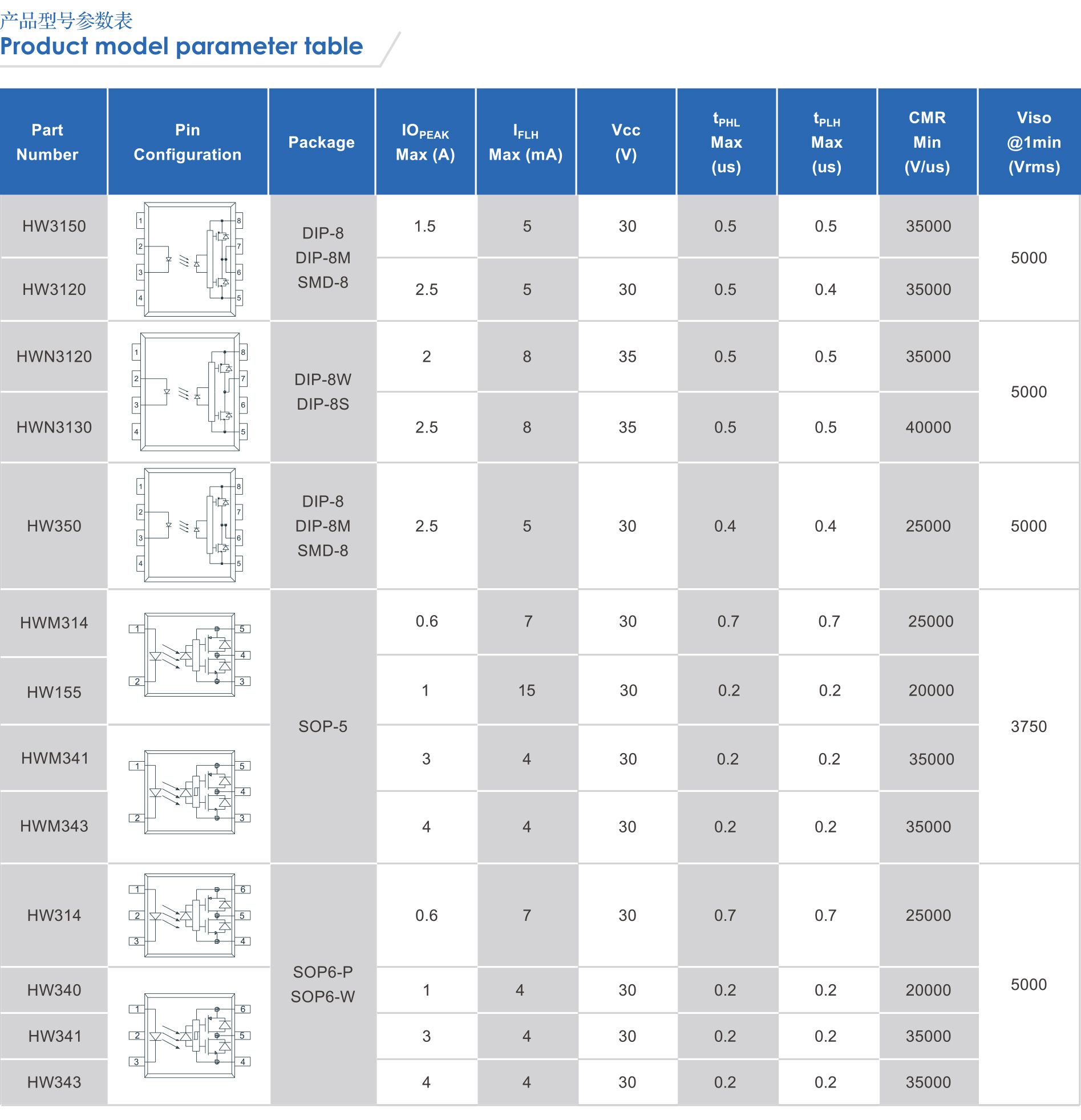 产品型号参数表
Product model parameter table

| Part Number | Pin Configuration | Package | $IO_{PEAK}$ Max (A) | $I_{FLH}$ Max (mA) | Vcc (V) | $t_{PHL}$ Max (us) | $t_{PLH}$ Max (us) | CMR Min (V/us) | Viso @1min (Vrms) |
|---|---|---|---|---|---|---|---|---|---|
| HW3150 | 1 2 3 4 8 7 6 5 | DIP-8 DIP-8M SMD-8 | 1.5 | 5 | 30 | 0.5 | 0.5 | 35000 | 5000 |
| HW3120 | | | 2.5 | 5 | 30 | 0.5 | 0.4 | 35000 | |
| HWN3120 | 1 2 3 4 8 7 6 5 | DIP-8W DIP-8S | 2 | 8 | 35 | 0.5 | 0.5 | 35000 | 5000 |
| HWN3130 | | | 2.5 | 8 | 35 | 0.5 | 0.5 | 40000 | |
| HW350 | 1 2 3 4 8 7 6 5 | DIP-8 DIP-8M SMD-8 | 2.5 | 5 | 30 | 0.4 | 0.4 | 25000 | 5000 |
| HWM314 | 1 2 5 4 3 | SOP-5 | 0.6 | 7 | 30 | 0.7 | 0.7 | 25000 | 3750 |
| HW155 | | | 1 | 15 | 30 | 0.2 | 0.2 | 20000 | |
| HWM341 | 1 2 5 4 3 | | 3 | 4 | 30 | 0.2 | 0.2 | 35000 | |
| HWM343 | | | 4 | 4 | 30 | 0.2 | 0.2 | 35000 | |
| HW314 | 1 2 3 6 5 4 | SOP6-P SOP6-W | 0.6 | 7 | 30 | 0.7 | 0.7 | 25000 | 5000 |
| HW340 | 1 2 3 6 5 4 | | 1 | 4 | 30 | 0.2 | 0.2 | 20000 | |
| HW341 | | | 3 | 4 | 30 | 0.2 | 0.2 | 35000 | |
| HW343 | | | 4 | 4 | 30 | 0.2 | 0.2 | 35000 | |